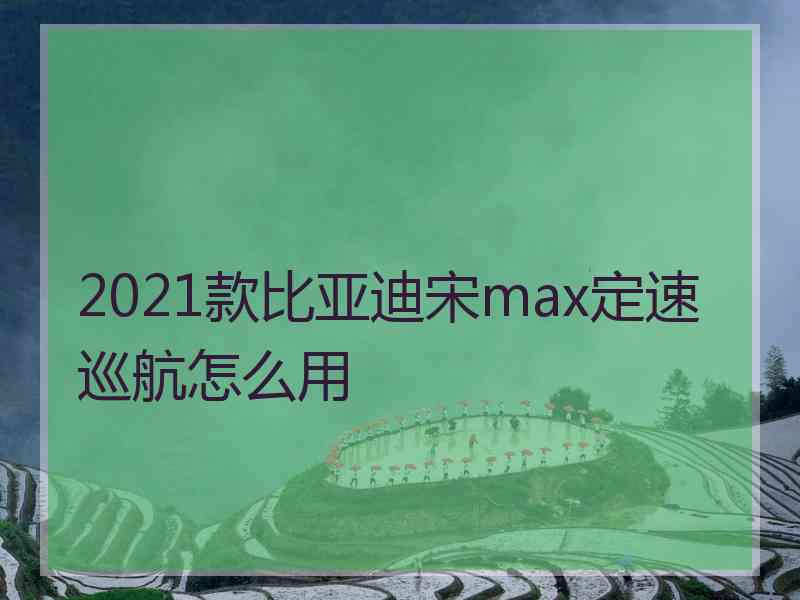 2021款比亚迪宋max定速巡航怎么用